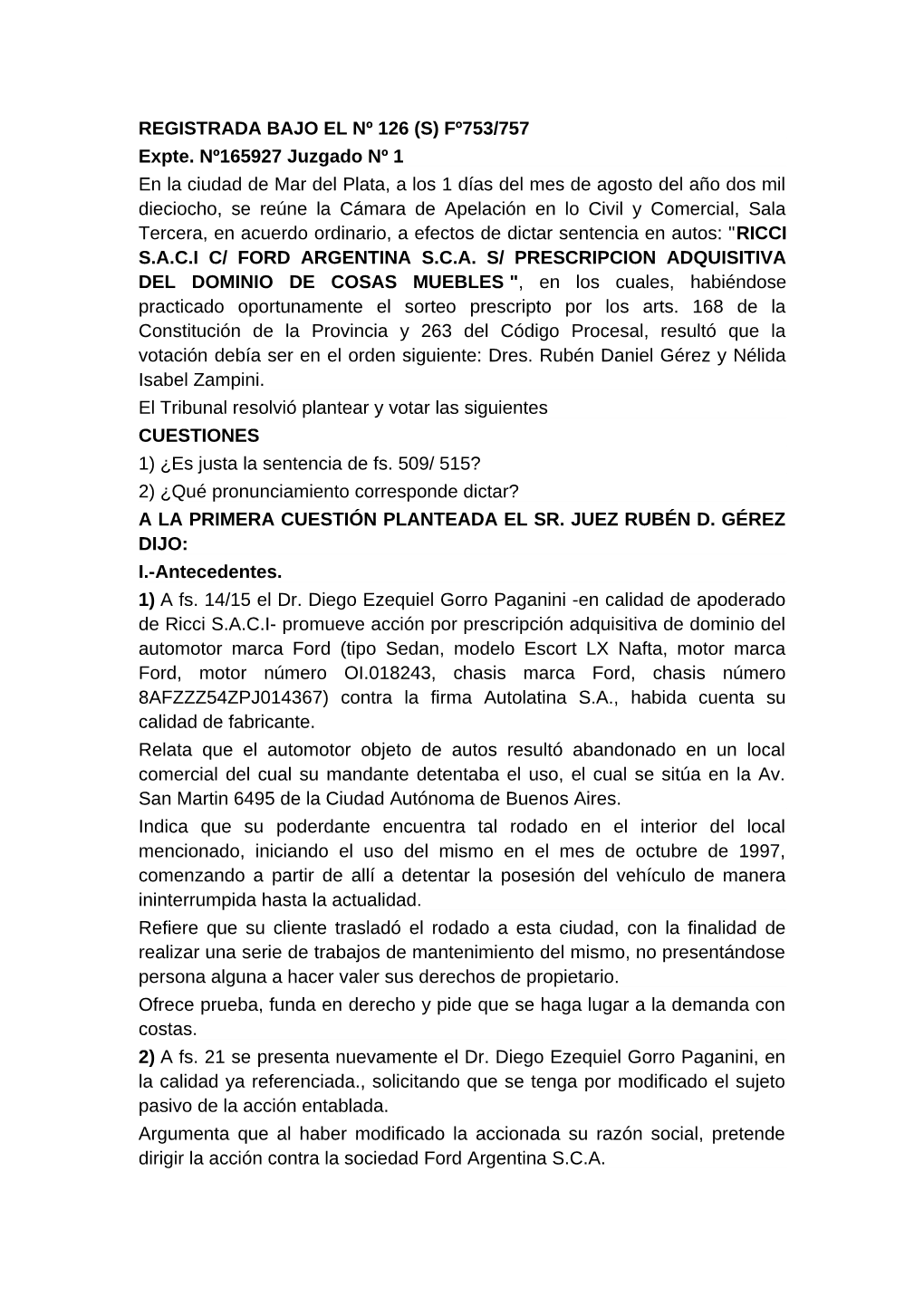 REGISTRADA BAJO EL Nº 126 (S) Fº753/757

Expte. Nº165927 Juzgado Nº 1

En la ciudad de Mar del Plata, a los 1 días del mes de agosto del año dos mil dieciocho, se reúne la Cámara de Apelación en lo Civil y Comercial, Sala Tercera, en acuerdo ordinario, a efectos de dictar sentencia en autos: "RICCI S.A.C.I C/ FORD ARGENTINA S.C.A. S/ PRESCRIPCION ADQUISITIVA DEL DOMINIO DE COSAS MUEBLES ", en los cuales, habiéndose practicado oportunamente el sorteo prescripto por los arts. 168 de la Constitución de la Provincia y 263 del Código Procesal, resultó que la votación debía ser en el orden siguiente: Dres. Rubén Daniel Gérez y Nélida Isabel Zampini.

El Tribunal resolvió plantear y votar las siguientes

CUESTIONES

1) ¿Es justa la sentencia de fs. 509/ 515?

2) ¿Qué pronunciamiento corresponde dictar?

A LA PRIMERA CUESTIÓN PLANTEADA EL SR. JUEZ RUBÉN D. GÉREZ DIJO:

I.-Antecedentes.

1) A fs. 14/15 el Dr. Diego Ezequiel Gorro Paganini -en calidad de apoderado de Ricci S.A.C.I- promueve acción por prescripción adquisitiva de dominio del automotor marca Ford (tipo Sedan, modelo Escort LX Nafta, motor marca Ford, motor número OI.018243, chasis marca Ford, chasis número 8AFZZZ54ZPJ014367) contra la firma Autolatina S.A., habida cuenta su calidad de fabricante.

Relata que el automotor objeto de autos resultó abandonado en un local comercial del cual su mandante detentaba el uso, el cual se sitúa en la Av. San Martin 6495 de la Ciudad Autónoma de Buenos Aires.

Indica que su poderdante encuentra tal rodado en el interior del local mencionado, iniciando el uso del mismo en el mes de octubre de 1997, comenzando a partir de allí a detentar la posesión del vehículo de manera ininterrumpida hasta la actualidad.

Refiere que su cliente trasladó el rodado a esta ciudad, con la finalidad de realizar una serie de trabajos de mantenimiento del mismo, no presentándose persona alguna a hacer valer sus derechos de propietario.

Ofrece prueba, funda en derecho y pide que se haga lugar a la demanda con costas.

2) A fs. 21 se presenta nuevamente el Dr. Diego Ezequiel Gorro Paganini, en la calidad ya referenciada., solicitando que se tenga por modificado el sujeto pasivo de la acción entablada.

Argumenta que al haber modificado la accionada su razón social, pretende dirigir la acción contra la sociedad Ford Argentina S.C.A.